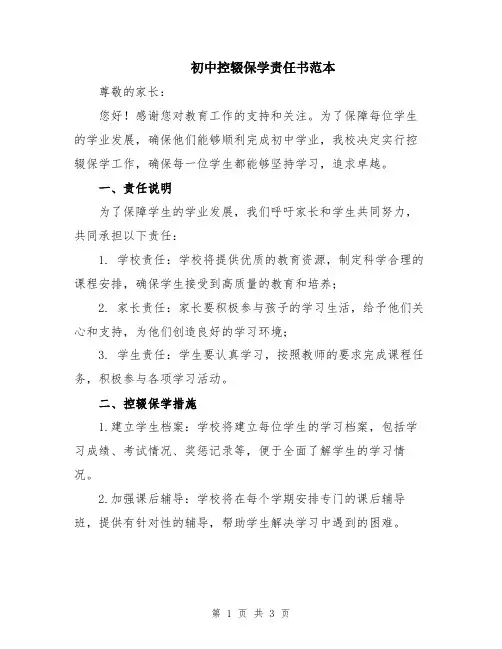 初中控辍保学责任书范本

尊敬的家长：

您好！感谢您对教育工作的支持和关注。为了保障每位学生的学业发展，确保他们能够顺利完成初中学业，我校决定实行控辍保学工作，确保每一位学生都能够坚持学习，追求卓越。

一、责任说明

为了保障学生的学业发展，我们呼吁家长和学生共同努力，共同承担以下责任：

1. 学校责任：学校将提供优质的教育资源，制定科学合理的课程安排，确保学生接受到高质量的教育和培养；

2. 家长责任：家长要积极参与孩子的学习生活，给予他们关心和支持，为他们创造良好的学习环境；

3. 学生责任：学生要认真学习，按照教师的要求完成课程任务，积极参与各项学习活动。

二、控辍保学措施

1.建立学生档案：学校将建立每位学生的学习档案，包括学习成绩、考试情况、奖惩记录等，便于全面了解学生的学习情况。

2.加强课后辅导：学校将在每个学期安排专门的课后辅导班，提供有针对性的辅导，帮助学生解决学习中遇到的困难。

第 1 页 共 3 页